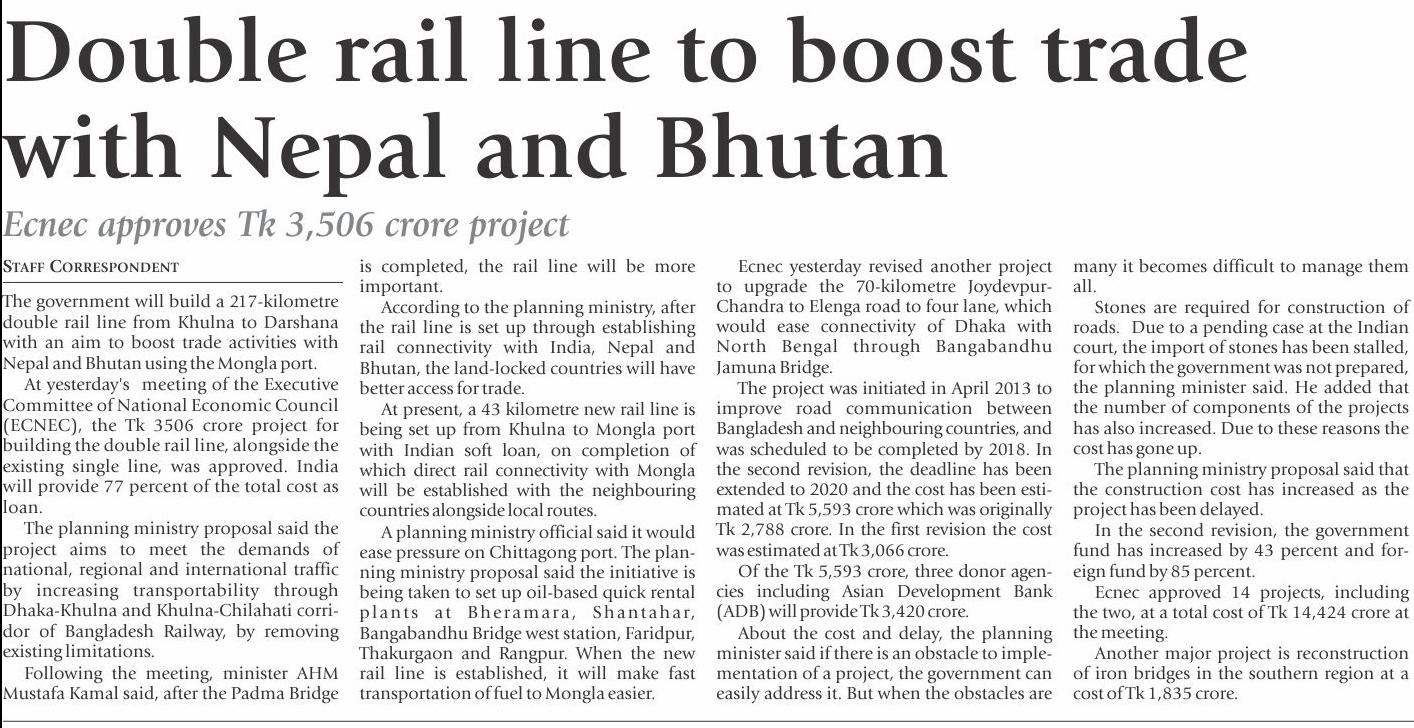 Double rail line to boost trade with Nepal and Bhutan

Ecnec approves Tk 3,506 crore project

STAFF CORRESPONDENT

The government will build a 217-kilometre double rail line from Khulna to Darshana with an aim to boost trade activities with Nepal and Bhutan using the Mongla port.

At yesterday's meeting of the Executive Committee of National Economic Council (ECNEC), the Tk 3506 crore project for building the double rail line, alongside the existing single line, was approved. India will provide 77 percent of the total cost as loan.

The planning ministry proposal said the project aims to meet the demands of national, regional and international traffic by increasing transportability through Dhaka-Khulna and Khulna-Chilahati corridor of Bangladesh Railway, by removing existing limitations.

Following the meeting, minister AHM Mustafa Kamal said, after the Padma Bridge is completed, the rail line will be more important.

According to the planning ministry, after the rail line is set up through establishing rail connectivity with India, Nepal and Bhutan, the land-locked countries will have better access for trade.

At present, a 43 kilometre new rail line is being set up from Khulna to Mongla port with Indian soft loan, on completion of which direct rail connectivity with Mongla will be established with the neighbouring countries alongside local routes.

A planning ministry official said it would ease pressure on Chittagong port. The planning ministry proposal said the initiative is being taken to set up oil-based quick rental plants at Bheramara, Shantahar, Bangabandhu Bridge west station, Faridpur, Thakurgaon and Rangpur. When the new rail line is established, it will make fast transportation of fuel to Mongla easier.

Ecnec yesterday revised another project to upgrade the 70-kilometre Joydevpur-Chandra to Elenga road to four lane, which would ease connectivity of Dhaka with North Bengal through Bangabandhu Jamuna Bridge.

The project was initiated in April 2013 to improve road communication between Bangladesh and neighbouring countries, and was scheduled to be completed by 2018. In the second revision, the deadline has been extended to 2020 and the cost has been estimated at Tk 5,593 crore which was originally Tk 2,788 crore. In the first revision the cost was estimated at Tk 3,066 crore.

Of the Tk 5,593 crore, three donor agencies including Asian Development Bank (ADB) will provide Tk 3,420 crore.

About the cost and delay, the planning minister said if there is an obstacle to implementation of a project, the government can easily address it. But when the obstacles are many it becomes difficult to manage them all.

Stones are required for construction of roads. Due to a pending case at the Indian court, the import of stones has been stalled, for which the government was not prepared, the planning minister said. He added that the number of components of the projects has also increased. Due to these reasons the cost has gone up.

The planning ministry proposal said that the construction cost has increased as the project has been delayed.

In the second revision, the government fund has increased by 43 percent and foreign fund by 85 percent.

Ecnec approved 14 projects, including the two, at a total cost of Tk 14,424 crore at the meeting.

Another major project is reconstruction of iron bridges in the southern region at a cost of Tk 1,835 crore.